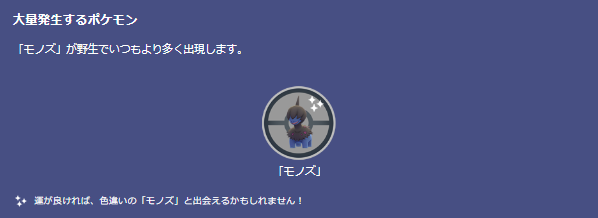 大量発生するポケモン

「モノズ」が野生でいつもより多く出現します。

「モノズ」

運が良ければ、色違いの「モノズ」と出会えるかもしれません！